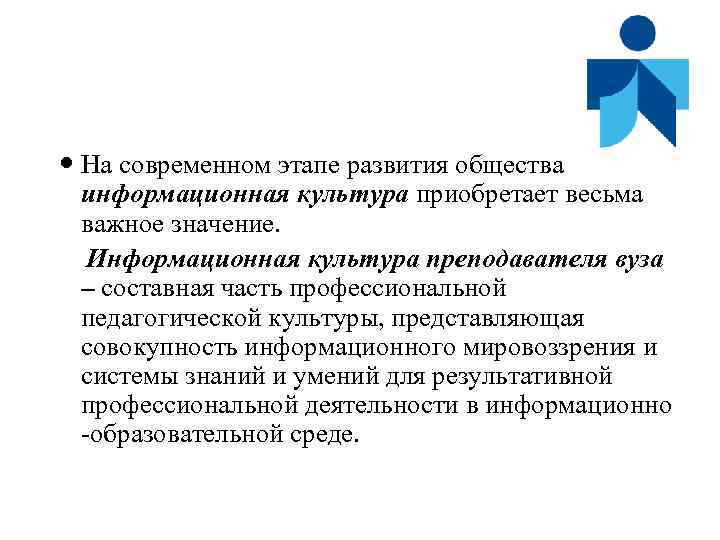 • На современном этапе развития общества информационная культура приобретает весьма важное значение.

Информационная культура преподавателя вуза – составная часть профессиональной педагогической культуры, представляющая совокупность информационного мировоззрения и системы знаний и умений для результативной профессиональной деятельности в информационно -образовательной среде.